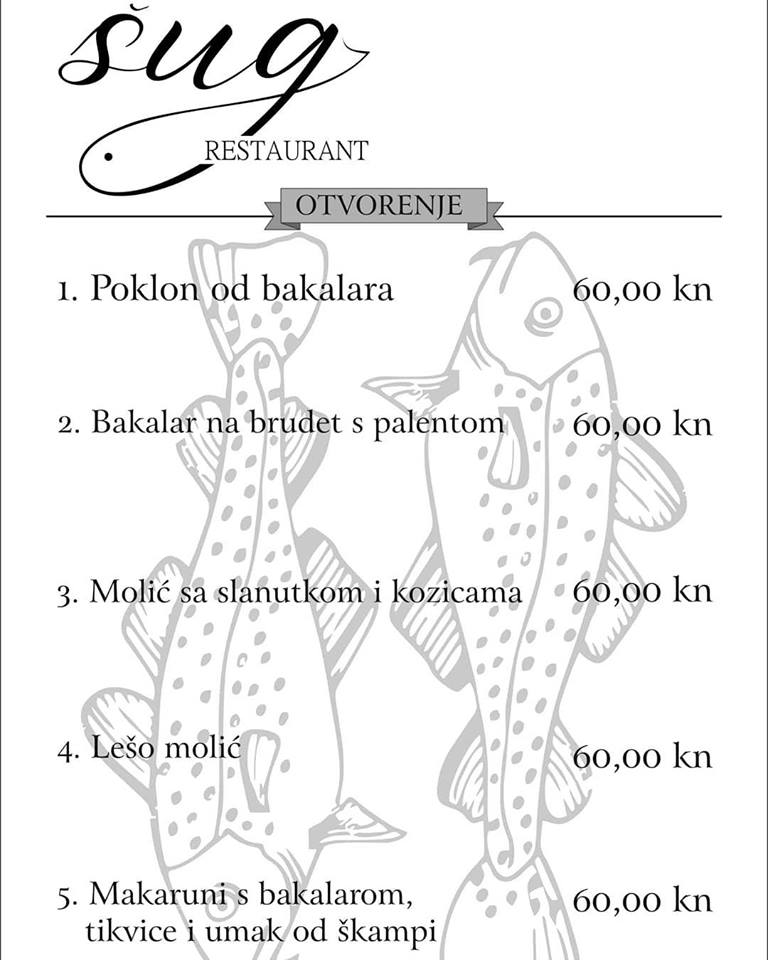 šug
RESTAURANT

OTVORENJE

1. Poklon od bakalara 60,00 kn

2. Bakalar na brudet s palentom 60,00 kn

3. Molić sa slanutkom i kozicama 60,00 kn

4. Lešo molić 60,00 kn

5. Makaruni s bakalarom, tikvice i umak od škampi 60,00 kn